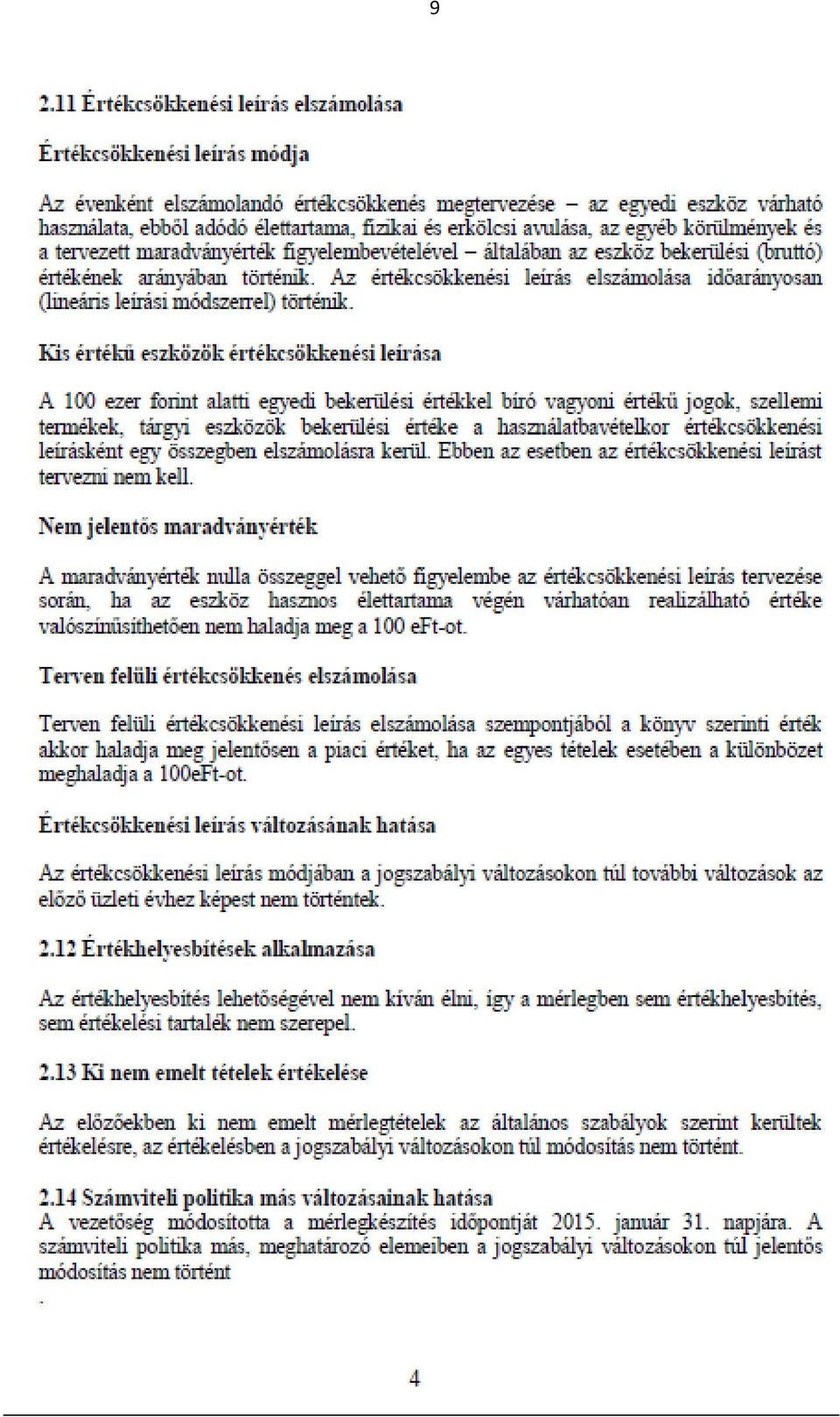 9

2.11 Értékcsökkenési leírás elszámolása

Értékcsökkenési leírás módja

Az évenként elszámolandó értékcsökkenés megtervezése – az egyedi eszköz várható használata, ebből adódó élettartama, fizikai és erkölcsi avulása, az egyéb körülmények és a tervezett maradványérték figyelembevételével – általában az eszköz bekerülési (bruttó) értékének arányában történik. Az értékcsökkenési leírás elszámolása időarányosan (lineáris leírási módszerrel) történik.

Kis értékű eszközök értékcsökkenési leírása

A 100 ezer forint alatti egyedi bekerülési értékkel bíró vagyoni értékű jogok, szellemi termékek, tárgyi eszközök bekerülési értéke a használatbavételkor értékcsökkenési leírásként egy összegben elszámolásra kerül. Ebben az esetben az értékcsökkenési leírást tervezni nem kell.

Nem jelentős maradványérték

A maradványérték nulla összeggel vehető figyelembe az értékcsökkenési leírás tervezése során, ha az eszköz hasznos élettartama végén várhatóan realizálható értéke valószínűsíthetően nem haladja meg a 100 eFt-ot.

Terven felüli értékcsökkenés elszámolása

Terven felüli értékcsökkenési leírás elszámolása szempontjából a könyv szerinti érték akkor haladja meg jelentősen a piaci értéket, ha az egyes tételek esetében a különbözet meghaladja a 100eFt-ot.

Értékcsökkenési leírás változásának hatása

Az értékcsökkenési leírás módjában a jogszabályi változásokon túl további változások az előző üzleti évhez képest nem történtek.

2.12 Értékhelyesbítések alkalmazása

Az értékhelyesbítés lehetőségével nem kíván élni, így a mérlegben sem értékhelyesbítés, sem értékelési tartalék nem szerepel.

2.13 Ki nem emelt tételek értékelése

Az előzőekben ki nem emelt mérlegtételek az általános szabályok szerint kerültek értékelésre, az értékelésben a jogszabályi változásokon túl módosítás nem történt.

2.14 Számviteli politika más változásainak hatása
A vezetőség módosította a mérlegkészítés időpontját 2015. január 31. napjára. A számviteli politika más, meghatározó elemeiben a jogszabályi változásokon túl jelentős módosítás nem történt

.

4